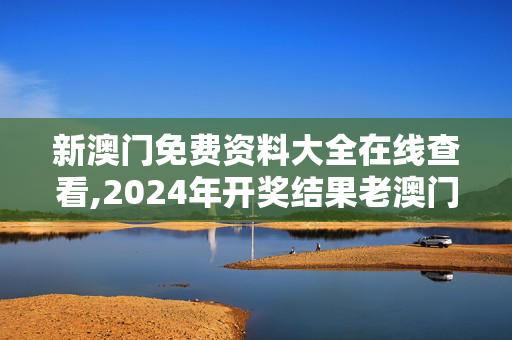 新澳门免费资料大全在线查看,2024年开奖结果老澳门